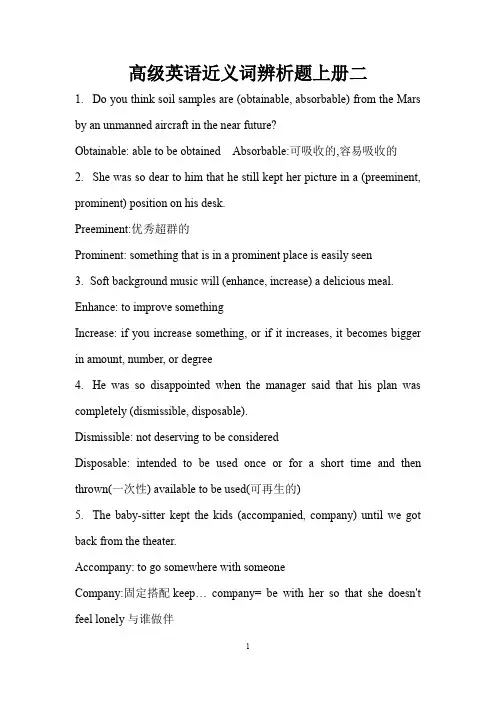 高级英语近义词辨析题上册二

1. Do you think soil samples are (obtainable, absorbable) from the Mars by an unmanned aircraft in the near future?

Obtainable: able to be obtained  Absorbable:可吸收的,容易吸收的

2. She was so dear to him that he still kept her picture in a (preeminent, prominent) position on his desk.

Preeminent:优秀超群的

Prominent: something that is in a prominent place is easily seen

3. Soft background music will (enhance, increase) a delicious meal.

Enhance: to improve something

Increase: if you increase something, or if it increases, it becomes bigger in amount, number, or degree

4. He was so disappointed when the manager said that his plan was completely (dismissible, disposable).

Dismissible: not deserving to be considered

Disposable: intended to be used once or for a short time and then thrown(一次性) available to be used(可再生的)

5. The baby-sitter kept the kids (accompanied, company) until we got back from the theater.

Accompany: to go somewhere with someone

Company:固定搭配 keep… company= be with her so that she doesn't feel lonely 与谁做伴

1